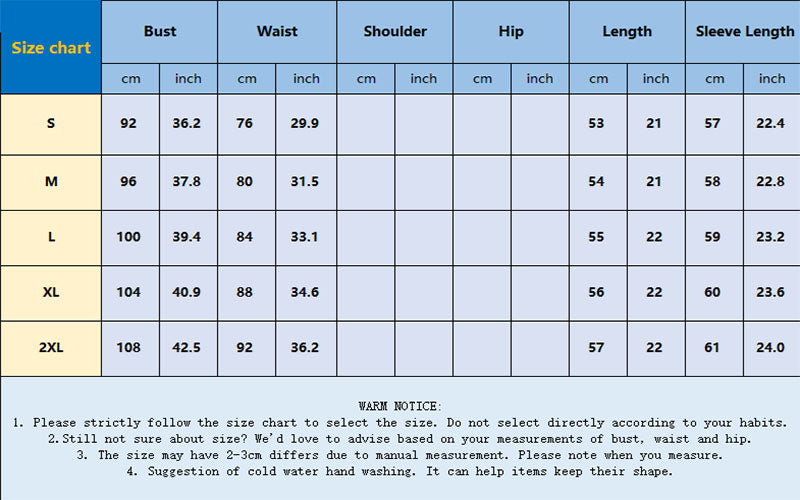 | Size chart | Bust | | Waist | | Shoulder | | Hip | | Length | | Sleeve Length | |
|---|---|---|---|---|---|---|---|---|---|---|---|---|
| | cm | inch | cm | inch | cm | inch | cm | inch | cm | inch | cm | inch |
| S | 92 | 36.2 | 76 | 29.9 | | | | | 53 | 21 | 57 | 22.4 |
| M | 96 | 37.8 | 80 | 31.5 | | | | | 54 | 21 | 58 | 22.8 |
| L | 100 | 39.4 | 84 | 33.1 | | | | | 55 | 22 | 59 | 23.2 |
| XL | 104 | 40.9 | 88 | 34.6 | | | | | 56 | 22 | 60 | 23.6 |
| 2XL | 108 | 42.5 | 92 | 36.2 | | | | | 57 | 22 | 61 | 24.0 |

WARM NOTICE:
1. Please strictly follow the size chart to select the size. Do not select directly according to your habits.
2.Still not sure about size? We'd love to advise based on your measurements of bust, waist and hip.
3. The size may have 2-3cm differs due to manual measurement. Please note when you measure.
4. Suggestion of cold water hand washing. It can help items keep their shape.